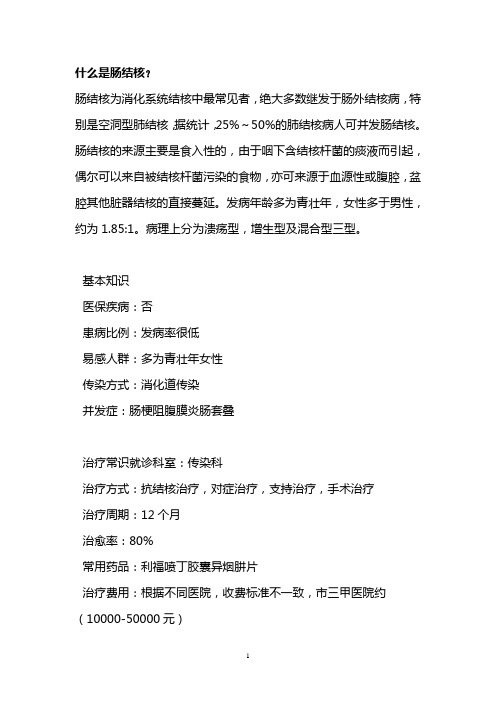 什么是肠结核？

肠结核为消化系统结核中最常见者，绝大多数继发于肠外结核病，特别是空洞型肺结核，据统计，25%～50%的肺结核病人可并发肠结核。肠结核的来源主要是食入性的，由于咽下含结核杆菌的痰液而引起，偶尔可以来自被结核杆菌污染的食物，亦可来源于血源性或腹腔，盆腔其他脏器结核的直接蔓延。发病年龄多为青壮年，女性多于男性，约为 1.85:1。病理上分为溃疡型，增生型及混合型三型。

基本知识

医保疾病：否

患病比例：发病率很低

易感人群：多为青壮年女性

传染方式：消化道传染

并发症：肠梗阻腹膜炎肠套叠

治疗常识就诊科室：传染科

治疗方式：抗结核治疗，对症治疗，支持治疗，手术治疗

治疗周期：12 个月

治愈率：80%

常用药品：利福喷丁胶囊异烟肼片

治疗费用：根据不同医院，收费标准不一致，市三甲医院约（10000-50000 元）

1